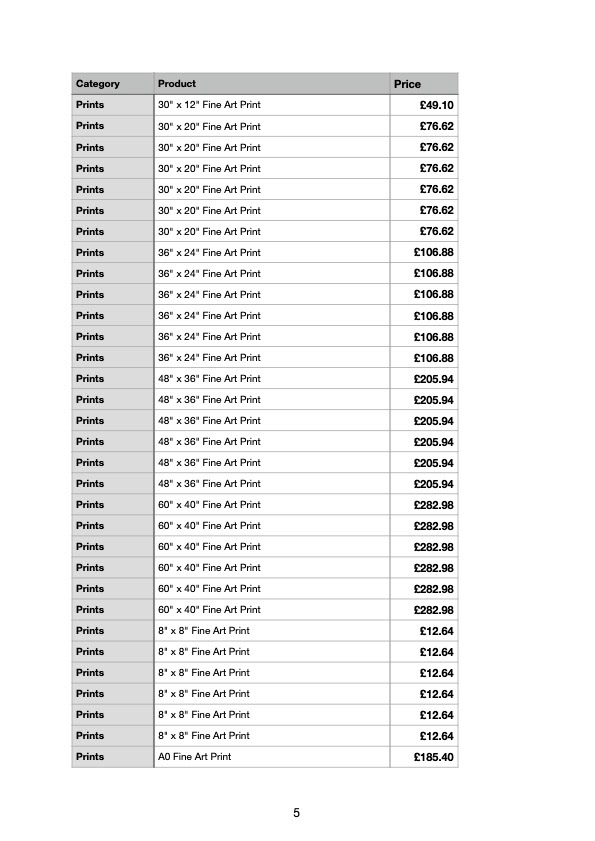 | Category | Product | Price |
|---|---|---|
| Prints | 30" x 12" Fine Art Print | £49.10 |
| Prints | 30" x 20" Fine Art Print | £76.62 |
| Prints | 30" x 20" Fine Art Print | £76.62 |
| Prints | 30" x 20" Fine Art Print | £76.62 |
| Prints | 30" x 20" Fine Art Print | £76.62 |
| Prints | 30" x 20" Fine Art Print | £76.62 |
| Prints | 30" x 20" Fine Art Print | £76.62 |
| Prints | 36" x 24" Fine Art Print | £106.88 |
| Prints | 36" x 24" Fine Art Print | £106.88 |
| Prints | 36" x 24" Fine Art Print | £106.88 |
| Prints | 36" x 24" Fine Art Print | £106.88 |
| Prints | 36" x 24" Fine Art Print | £106.88 |
| Prints | 36" x 24" Fine Art Print | £106.88 |
| Prints | 48" x 36" Fine Art Print | £205.94 |
| Prints | 48" x 36" Fine Art Print | £205.94 |
| Prints | 48" x 36" Fine Art Print | £205.94 |
| Prints | 48" x 36" Fine Art Print | £205.94 |
| Prints | 48" x 36" Fine Art Print | £205.94 |
| Prints | 48" x 36" Fine Art Print | £205.94 |
| Prints | 60" x 40" Fine Art Print | £282.98 |
| Prints | 60" x 40" Fine Art Print | £282.98 |
| Prints | 60" x 40" Fine Art Print | £282.98 |
| Prints | 60" x 40" Fine Art Print | £282.98 |
| Prints | 60" x 40" Fine Art Print | £282.98 |
| Prints | 60" x 40" Fine Art Print | £282.98 |
| Prints | 8" x 8" Fine Art Print | £12.64 |
| Prints | 8" x 8" Fine Art Print | £12.64 |
| Prints | 8" x 8" Fine Art Print | £12.64 |
| Prints | 8" x 8" Fine Art Print | £12.64 |
| Prints | 8" x 8" Fine Art Print | £12.64 |
| Prints | 8" x 8" Fine Art Print | £12.64 |
| Prints | A0 Fine Art Print | £185.40 |

5